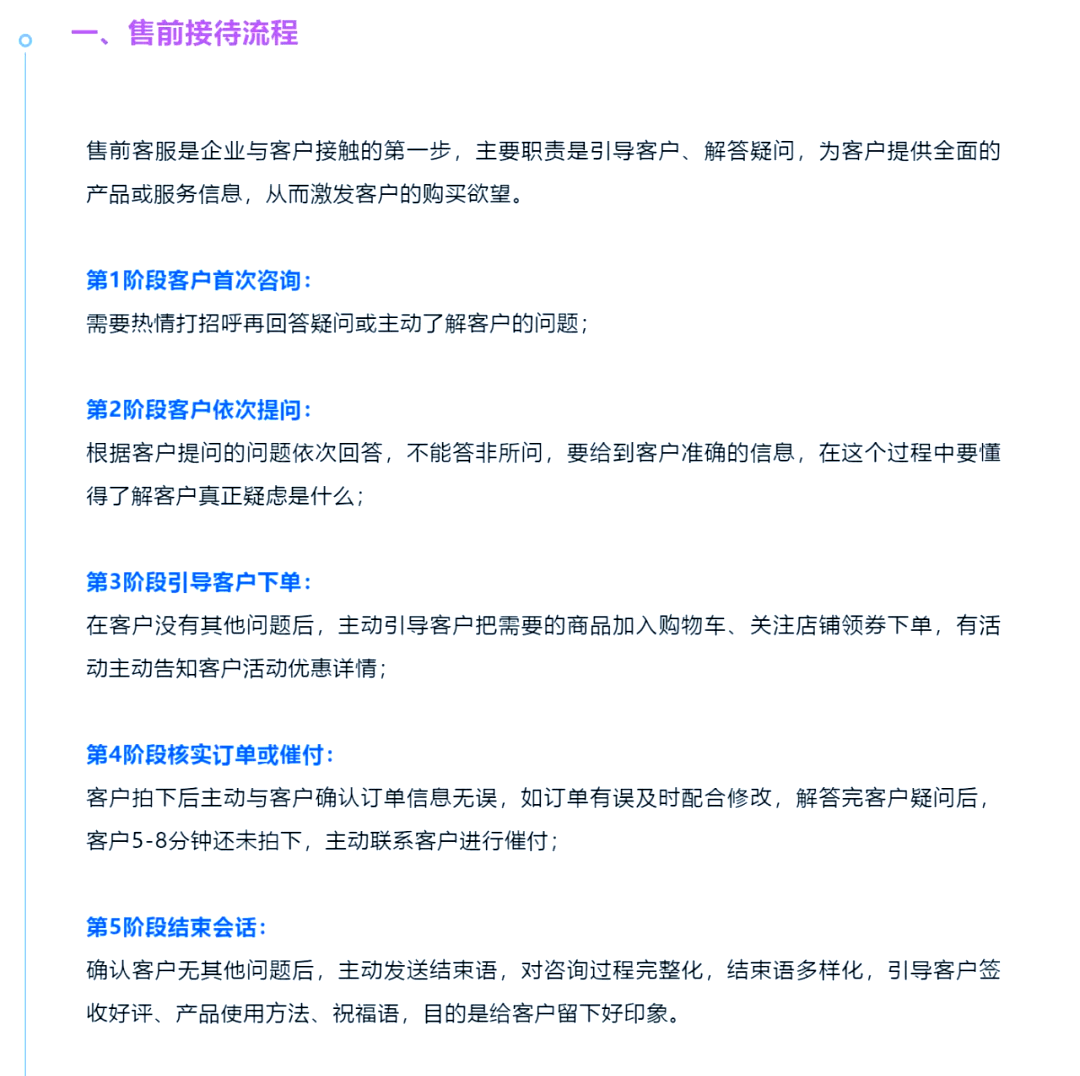 一、售前接待流程

售前客服是企业与客户接触的第一步，主要职责是引导客户、解答疑问，为客户提供全面的产品或服务信息，从而激发客户的购买欲望。

第1阶段客户首次咨询：
需要热情打招呼再回答疑问或主动了解客户的问题；

第2阶段客户依次提问：
根据客户提问的问题依次回答，不能答非所问，要给到客户准确的信息，在这个过程中要懂得了解客户真正疑虑是什么；

第3阶段引导客户下单：
在客户没有其他问题后，主动引导客户把需要的商品加入购物车、关注店铺领券下单，有活动主动告知客户活动优惠详情；

第4阶段核实订单或催付：
客户拍下后主动与客户确认订单信息无误，如订单有误及时配合修改，解答完客户疑问后，客户5-8分钟还未拍下，主动联系客户进行催付；

第5阶段结束会话：
确认客户无其他问题后，主动发送结束语，对咨询过程完整化，结束语多样化，引导客户签收好评、产品使用方法、祝福语，目的是给客户留下好印象。